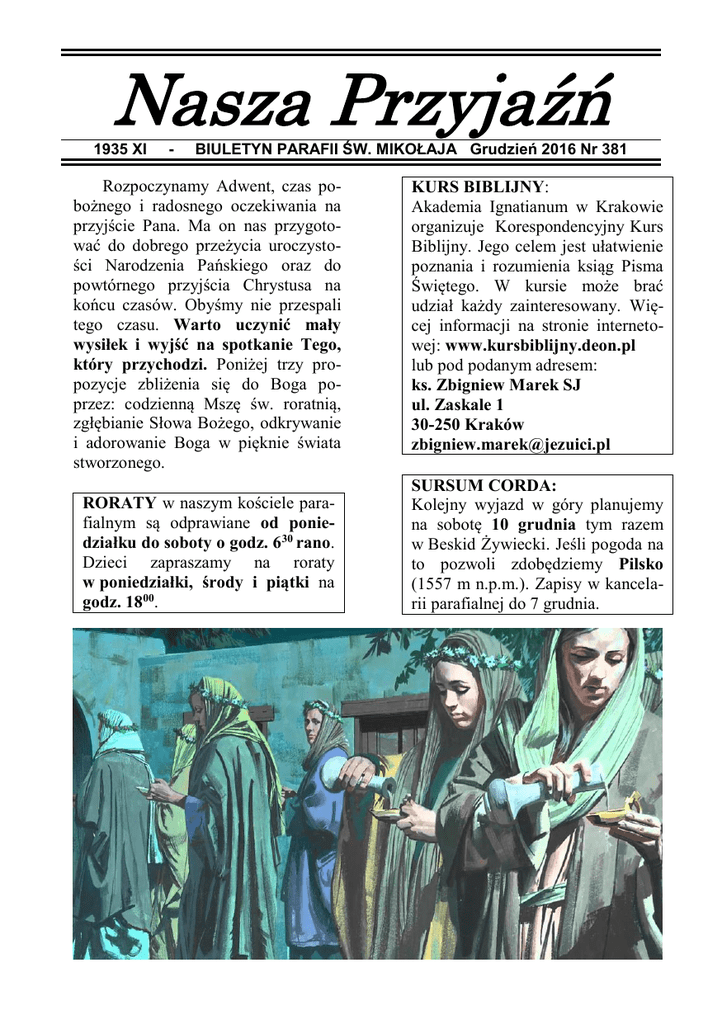 Nasza Przyjaźń

1935 XI - BIULETYN PARAFII ŚW. MIKOŁAJA Grudzień 2016 Nr 381

Rozpoczynamy Adwent, czas pobożnego i radosnego oczekiwania na przyjście Pana. Ma on nas przygotować do dobrego przeżycia uroczystości Narodzenia Pańskiego oraz do powtórnego przyjścia Chrystusa na końcu czasów. Obyśmy nie przespali tego czasu. Warto uczynić mały wysiłek i wyjść na spotkanie Tego, który przychodzi. Poniżej trzy propozycje zbliżenia się do Boga poprzez: codzienną Mszę św. roratnią, zgłębianie Słowa Bożego, odkrywanie i adorowanie Boga w pięknie świata stworzonego.

RORATY w naszym kościele parafialnym są odprawiane od poniedziałku do soboty o godz. $6^{30}$ rano. Dzieci zapraszamy na roraty w poniedziałki, środy i piątki na godz. $18^{00}$.

KURS BIBLIJNY:
Akademia Ignatianum w Krakowie organizuje Korespondencyjny Kurs Biblijny. Jego celem jest ułatwienie poznania i rozumienia ksiąg Pisma Świętego. W kursie może brać udział każdy zainteresowany. Więcej informacji na stronie internetowej: www.kursbiblijny.deon.pl lub pod podanym adresem:
ks. Zbigniew Marek SJ
ul. Zaskale 1
30-250 Kraków
zbigniew.marek@jezuici.pl

SURSUM CORDA:
Kolejny wyjazd w góry planujemy na sobotę 10 grudnia tym razem w Beskid Żywiecki. Jeśli pogoda na to pozwoli zdobędziemy Pilsko (1557 m n.p.m.). Zapisy w kancelarii parafialnej do 7 grudnia.